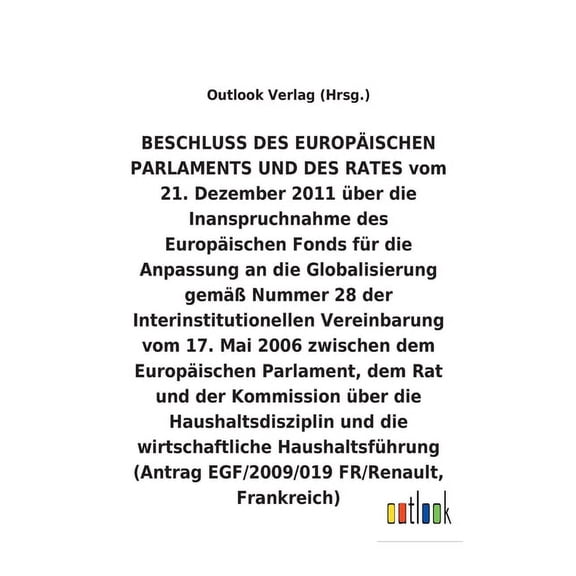 Outlook Verlag (Hrsg.)

BESCHLUSS DES EUROPÄISCHEN PARLAMENTS UND DES RATES vom 21. Dezember 2011 über die Inanspruchnahme des Europäischen Fonds für die Anpassung an die Globalisierung gemäß Nummer 28 der Interinstitutionellen Vereinbarung vom 17. Mai 2006 zwischen dem Europäischen Parlament, dem Rat und der Kommission über die Haushaltsdisziplin und die wirtschaftliche Haushaltsführung (Antrag EGF/2009/019 FR/Renault, Frankreich)

outlook